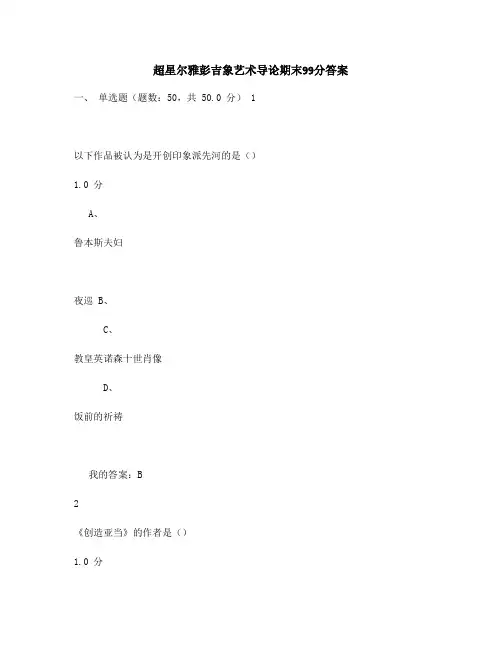 超星尔雅彭吉象艺术导论期末99分答案

一、 单选题（题数：50，共 50.0 分） 1

以下作品被认为是开创印象派先河的是（）

1.0 分

A、

鲁本斯夫妇

夜巡 B、

C、

教皇英诺森十世肖像

D、

饭前的祈祷

我的答案：B

2

《创造亚当》的作者是（）

1.0 分